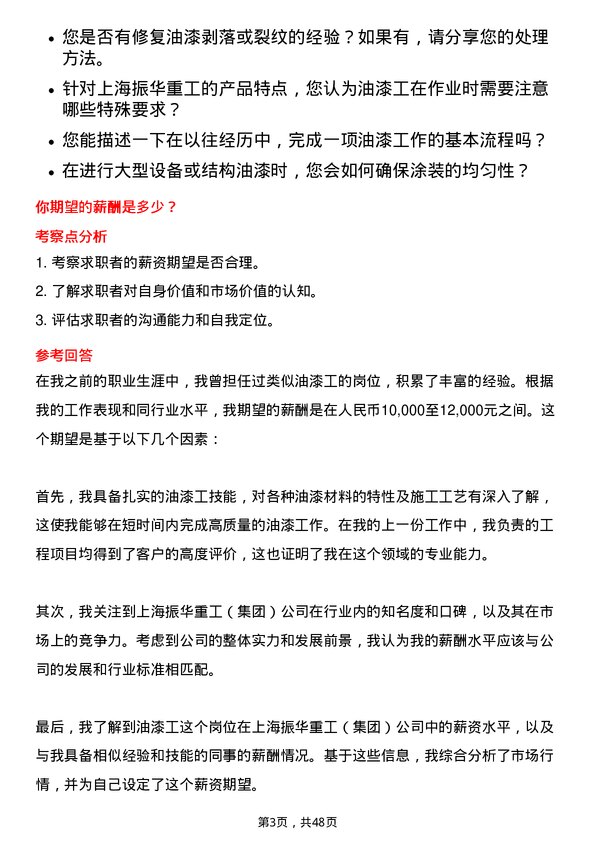 • 您是否有修复油漆剥落或裂纹的经验？如果有，请分享您的处理方法。
• 针对上海振华重工的产品特点，您认为油漆工在作业时需要注意哪些特殊要求？
• 您能描述一下在以往经历中，完成一项油漆工作的基本流程吗？
• 在进行大型设备或结构油漆时，您会如何确保涂装的均匀性？

你期望的薪酬是多少？

考察点分析

1. 考察求职者的薪资期望是否合理。
2. 了解求职者对自身价值和市场价值的认知。
3. 评估求职者的沟通能力和自我定位。

参考回答

在我之前的职业生涯中，我曾担任过类似油漆工的岗位，积累了丰富的经验。根据我的工作表现和同行业水平，我期望的薪酬是在人民币10,000至12,000元之间。这个期望是基于以下几个因素：

首先，我具备扎实的油漆工技能，对各种油漆材料的特性及施工工艺有深入了解，这使我能够在短时间内完成高质量的油漆工作。在我的上一份工作中，我负责的工程项目均得到了客户的高度评价，这也证明了我在这个领域的专业能力。

其次，我关注到上海振华重工（集团）公司在行业内的知名度和口碑，以及其在市场上的竞争力。考虑到公司的整体实力和发展前景，我认为我的薪酬水平应该与公司的发展和行业标准相匹配。

最后，我了解到油漆工这个岗位在上海振华重工（集团）公司中的薪资水平，以及与我具备相似经验和技能的同事的薪酬情况。基于这些信息，我综合分析了市场行情，并为自己设定了这个薪资期望。

第3页，共48页